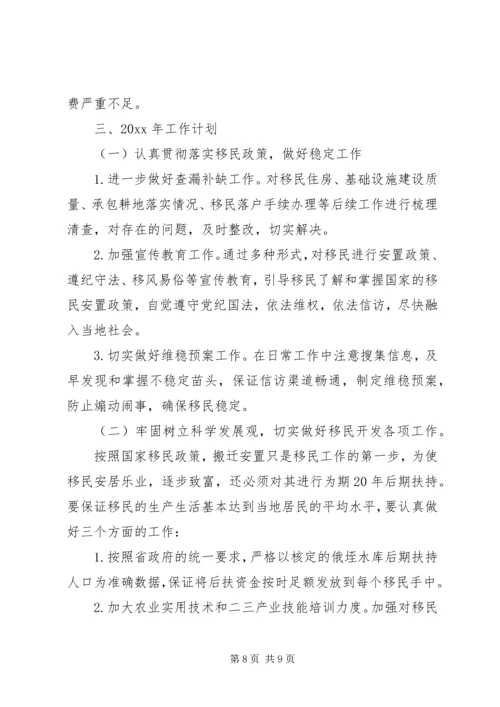 费严重不足。

三、20xx 年工作计划

（一）认真贯彻落实移民政策，做好稳定工作

1.进一步做好查漏补缺工作。对移民住房、基础设施建设质量、承包耕地落实情况、移民落户手续办理等后续工作进行梳理清查，对存在的问题，及时整改，切实解决。

2.加强宣传教育工作。通过多种形式，对移民进行安置政策、遵纪守法、移风易俗等宣传教育，引导移民了解和掌握国家的移民安置政策，自觉遵守党纪国法，依法维权，依法信访，尽快融入当地社会。

3.切实做好维稳预案工作。在日常工作中注意搜集信息，及早发现和掌握不稳定苗头，保证信访渠道畅通，制定维稳预案，防止煽动闹事，确保移民稳定。

（二）牢固树立科学发展观，切实做好移民开发各项工作。

按照国家移民政策，搬迁安置只是移民工作的第一步，为使移民安居乐业，逐步致富，还必须对其进行为期 20 年后期扶持。要保证移民的生产生活基本达到当地居民的平均水平，要认真做好三个方面的工作：

1.按照省政府的统一要求，严格以核定的俄垤水库后期扶持人口为准确数据，保证将后扶资金按时足额发放到每个移民手中。

2.加大农业实用技术和二三产业技能培训力度。加强对移民

第 8 页 共 9 页